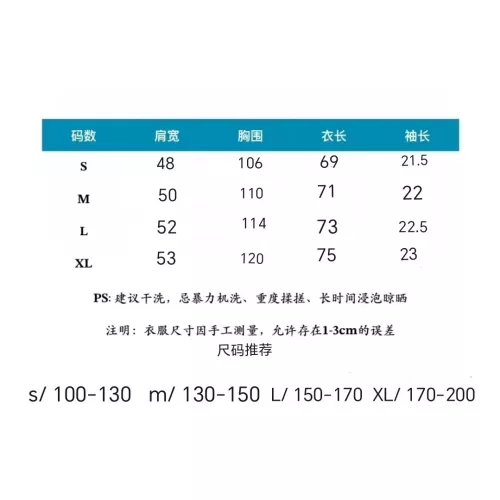 | 码数 | 肩宽 | 胸围 | 衣长 | 袖长 |
|---|---|---|---|---|
| S | 48 | 106 | 69 | 21.5 |
| M | 50 | 110 | 71 | 22 |
| L | 52 | 114 | 73 | 22.5 |
| XL | 53 | 120 | 75 | 23 |

PS: 建议干洗，忌暴力机洗、重度揉搓、长时间浸泡晾晒

注明：衣服尺寸因手工测量，允许存在1-3cm的误差

尺码推荐

s/ 100-130 m/ 130-150 L/ 150-170 XL/ 170-200